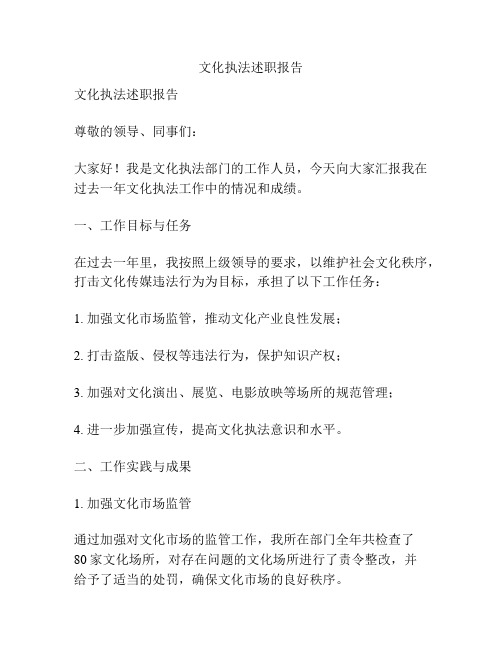 文化执法述职报告

文化执法述职报告

尊敬的领导、同事们：

大家好！我是文化执法部门的工作人员，今天向大家汇报我在过去一年文化执法工作中的情况和成绩。

一、工作目标与任务

在过去一年里，我按照上级领导的要求，以维护社会文化秩序，打击文化传媒违法行为为目标，承担了以下工作任务：

1. 加强文化市场监管，推动文化产业良性发展；

2. 打击盗版、侵权等违法行为，保护知识产权；

3. 加强对文化演出、展览、电影放映等场所的规范管理；

4. 进一步加强宣传，提高文化执法意识和水平。

二、工作实践与成果

1. 加强文化市场监管

通过加强对文化市场的监管工作，我所在部门全年共检查了80家文化场所，对存在问题的文化场所进行了责令整改，并给予了适当的处罚，确保文化市场的良好秩序。